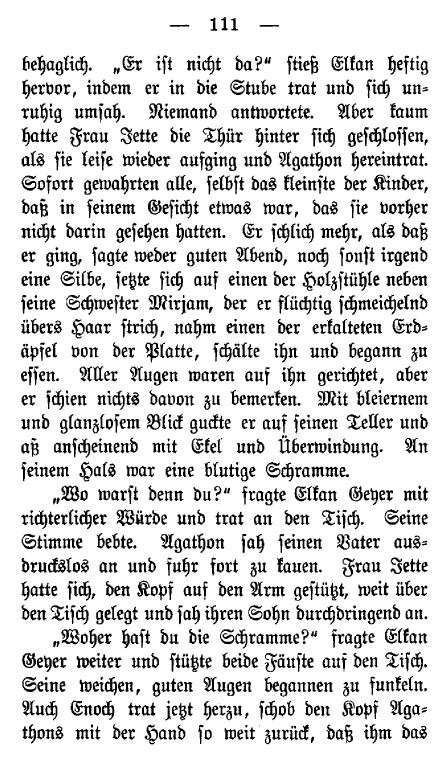 — 111 —

behaglich. „Er ist nicht da?“ stieß Elkan heftig hervor, indem er in die Stube trat und sich unruhig umsah. Niemand antwortete. Aber kaum hatte Frau Jette die Thür hinter sich geschlossen, als sie leise wieder aufging und Agathon hereintrat. Sofort gewahrten alle, selbst das kleinste der Kinder, daß in seinem Gesicht etwas war, das sie vorher nicht darin gesehen hatten. Er schlich mehr, als daß er ging, sagte weder guten Abend, noch sonst irgend eine Silbe, setzte sich auf einen der Holzstühle neben seine Schwester Mirjam, der er flüchtig schmeichelnd übers Haar strich, nahm einen der erkalteten Erdäpfel von der Platte, schälte ihn und begann zu essen. Aller Augen waren auf ihn gerichtet, aber er schien nichts davon zu bemerken. Mit bleiernem und glanzlosem Blick guckte er auf seinen Teller und aß anscheinend mit Ekel und Überwindung. An seinem Hals war eine blutige Schramme.

„Wo warst denn du?“ fragte Elkan Geyer mit richterlicher Würde und trat an den Tisch. Seine Stimme bebte. Agathon sah seinen Vater ausdruckslos an und fuhr fort zu kauen. Frau Jette hatte sich, den Kopf auf den Arm gestützt, weit über den Tisch gelegt und sah ihren Sohn durchdringend an.

„Woher hast du die Schramme?“ fragte Elkan Geyer weiter und stützte beide Fäuste auf den Tisch. Seine weichen, guten Augen begannen zu funkeln. Auch Enoch trat jetzt herzu, schob den Kopf Agathons mit der Hand so weit zurück, daß ihm das